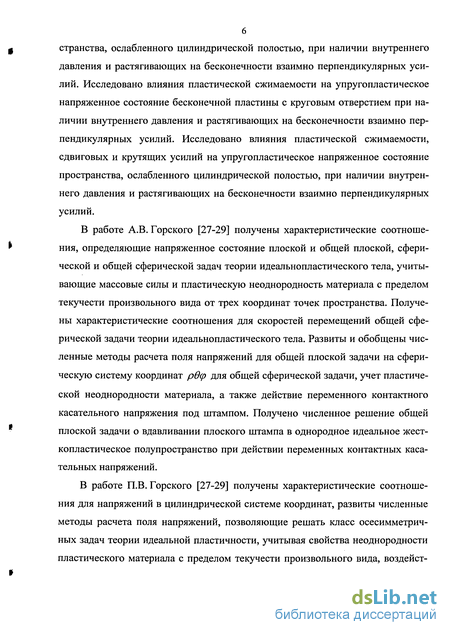 6

странства, ослабленного цилиндрической полостью, при наличии внутреннего давления и растягивающих на бесконечности взаимно перпендикулярных усилий. Исследовано влияния пластической сжимаемости на упругопластическое напряженное состояние бесконечной пластины с круговым отверстием при наличии внутреннего давления и растягивающих на бесконечности взаимно перпендикулярных усилий. Исследовано влияния пластической сжимаемости, сдвиговых и крутящих усилий на упругопластическое напряженное состояние пространства, ослабленного цилиндрической полостью, при наличии внутреннего давления и растягивающих на бесконечности взаимно перпендикулярных усилий.

В работе А.В. Горского [27-29] получены характеристические соотношения, определяющие напряженное состояние плоской и общей плоской, сферической и общей сферической задач теории идеальнопластического тела, учитывающие массовые силы и пластическую неоднородность материала с пределом текучести произвольного вида от трех координат точек пространства. Получены характеристические соотношения для скоростей перемещений общей сферической задачи теории идеальнопластического тела. Развиты и обобщены численные методы расчета поля напряжений для общей плоской задачи на сферическую систему координат $\rho\theta\varphi$ для общей сферической задачи, учет пластической неоднородности материала, а также действие переменного контактного касательного напряжения под штампом. Получено численное решение общей плоской задачи о вдавливании плоского штампа в однородное идеальное жесткопластическое полупространство при действии переменных контактных касательных напряжений.

В работе П.В. Горского [27-29] получены характеристические соотношения для напряжений в цилиндрической системе координат, развиты численные методы расчета поля напряжений, позволяющие решать класс осесимметричных задач теории идеальной пластичности, учитывая свойства неоднородности пластического материала с пределом текучести произвольного вида, воздейст-

dsLib.net
библиотека диссертаций